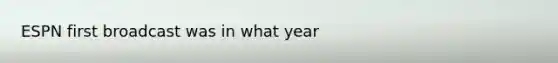 ESPN first broadcast was in what year